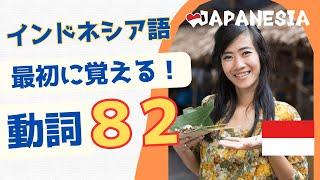 JAPANESIA

インドネシア語

最初に覚える！

動詞 82